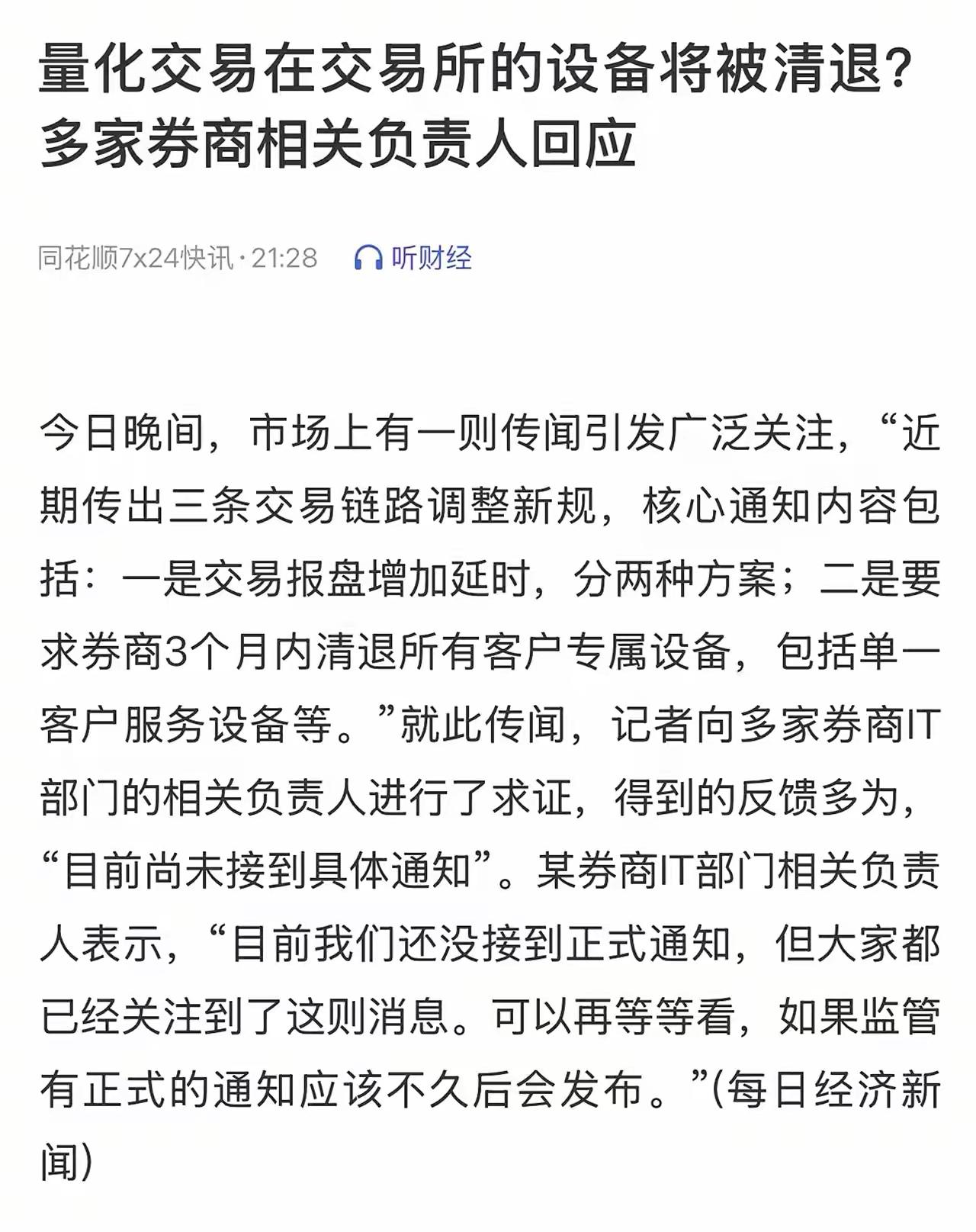 量化交易在交易所的设备将被清退？多家券商相关负责人回应

同花顺7x24快讯·21:28 听财经

今日晚间，市场上有一则传闻引发广泛关注，“近期传出三条交易链路调整新规，核心通知内容包括：一是交易报盘增加延时，分两种方案；二是要求券商3个月内清退所有客户专属设备，包括单一客户服务设备等。”就此传闻，记者向多家券商IT部门的相关负责人进行了求证，得到的反馈多为，“目前尚未接到具体通知”。某券商IT部门相关负责人表示，“目前我们还没接到正式通知，但大家都已经关注到了这则消息。可以再等等看，如果监管有正式的通知应该不久后会发布。”(每日经济新闻)